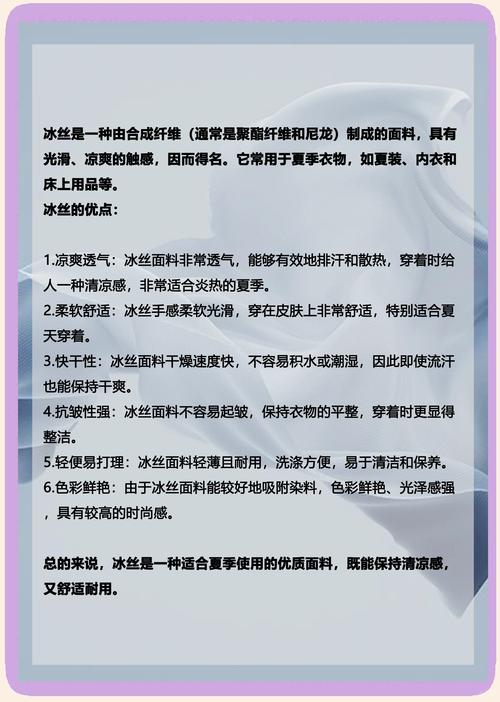 冰丝是一种由合成纤维（通常是聚酯纤维和尼龙）制成的面料，具有光滑、凉爽的触感，因而得名。它常用于夏季衣物，如夏装、内衣和床上用品等。
冰丝的优点：

1.凉爽透气：冰丝面料非常透气，能够有效地排汗和散热，穿着时给人一种清凉感，非常适合炎热的夏季。
2.柔软舒适：冰丝手感柔软光滑，穿在皮肤上非常舒适，特别适合夏天穿着。
3.快干性：冰丝面料干燥速度快，不容易积水或潮湿，因此即使流汗也能保持干爽。
4.抗皱性强：冰丝面料不容易起皱，保持衣物的平整，穿着时更显得整洁。
5.轻便易打理：冰丝面料轻薄且耐用，洗涤方便，易于清洁和保养。
6.色彩鲜艳：由于冰丝面料能较好地吸附染料，色彩鲜艳、光泽感强，具有较高的时尚感。

总的来说，冰丝是一种适合夏季使用的优质面料，既能保持清凉感，又舒适耐用。